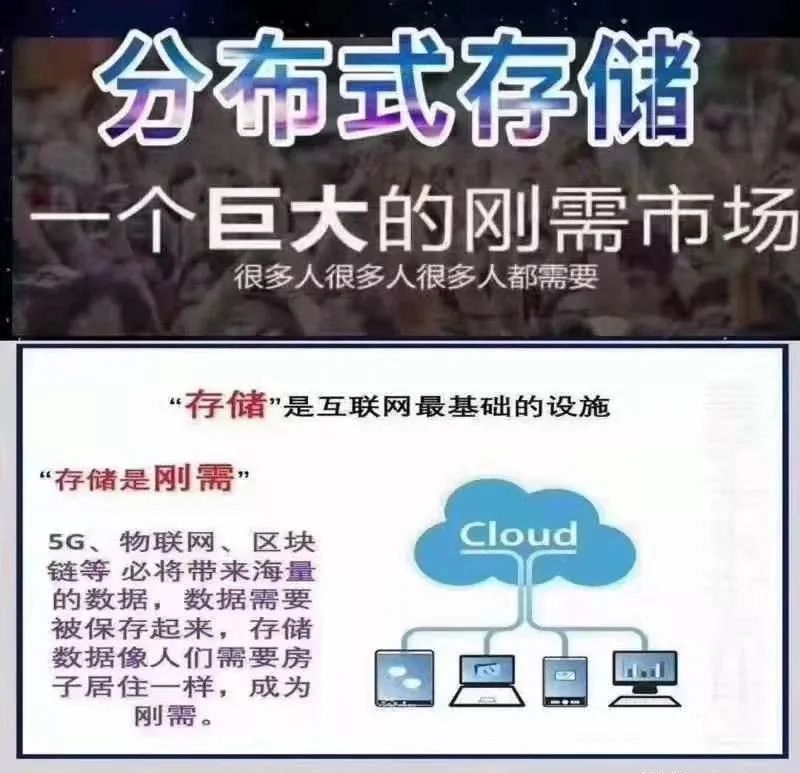 分布式存储

一个巨大的刚需市场

很多人很多人很多人都需要

“存储”是互联网最基础的设施

“存储是刚需”

5G、物联网、区块链等 必将带来海量的数据，数据需要被保存起来，存储数据像人们需要房子居住一样，成为刚需。

Cloud